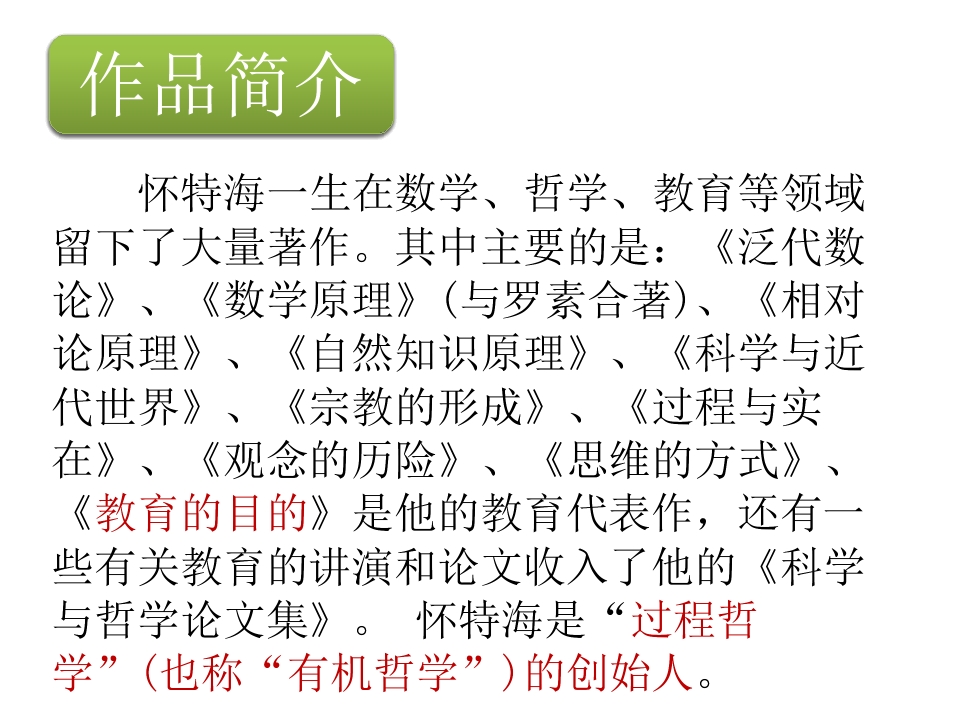 作品简介

怀特海一生在数学、哲学、教育等领域留下了大量著作。其中主要的是：《泛代数论》、《数学原理》(与罗素合著)、《相对论原理》、《自然知识原理》、《科学与近代世界》、《宗教的形成》、《过程与实在》、《观念的历险》、《思维的方式》、《教育的目的》是他的教育代表作，还有一些有关教育的讲演和论文收入了他的《科学与哲学论文集》。 怀特海是“过程哲学”(也称“有机哲学”)的创始人。